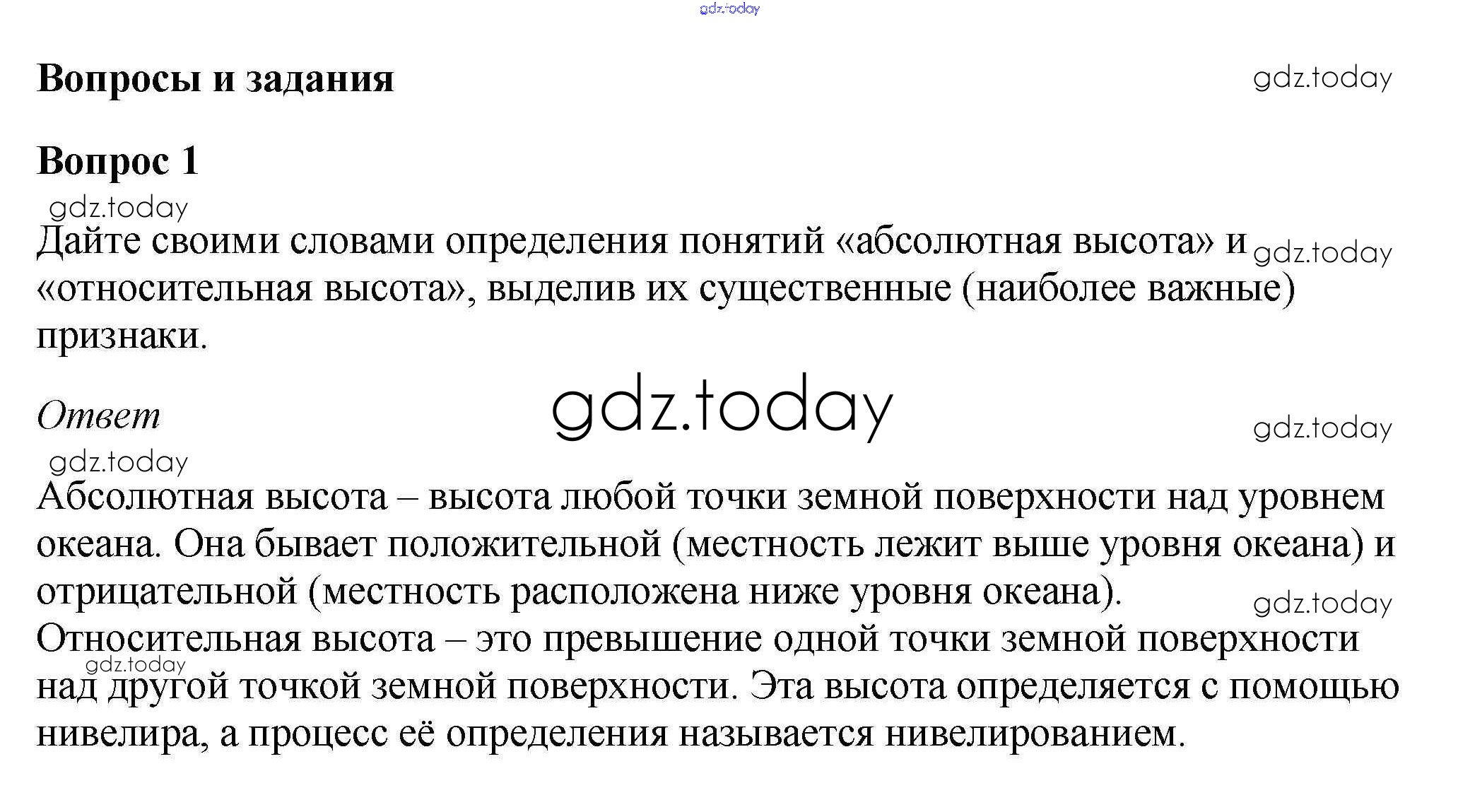 gdz.today

Вопросы и задания

gdz.today

Вопрос 1

gdz.today

Дайте своими словами определения понятий «абсолютная высота» и «относительная высота», выделив их существенные (наиболее важные) признаки.

gdz.today

Ответ

gdz.today

gdz.today

gdz.today

Абсолютная высота – высота любой точки земной поверхности над уровнем океана. Она бывает положительной (местность лежит выше уровня океана) и отрицательной (местность расположена ниже уровня океана).

gdz.today

Относительная высота – это превышение одной точки земной поверхности над другой точкой земной поверхности. Эта высота определяется с помощью нивелира, а процесс её определения называется нивелированием.

gdz.today